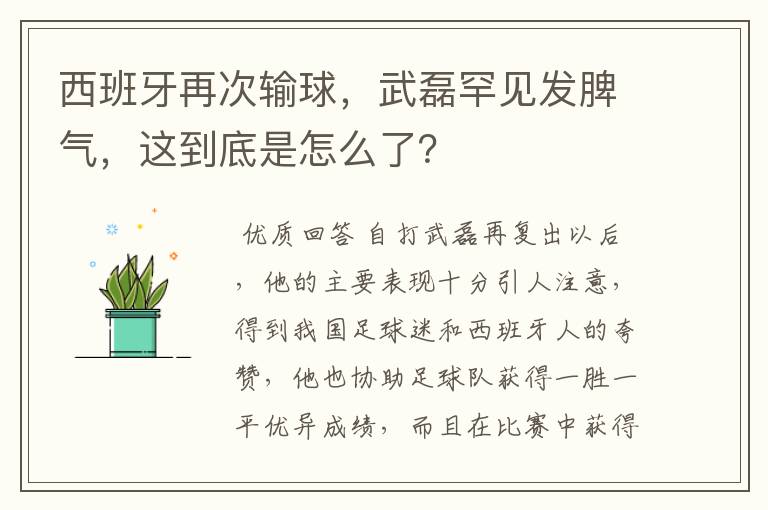 西班牙再次输球，武磊罕见发脾气，这到底是怎么了？

优质回答 自打武磊再复出以后，他的主要表现十分引人注意，得到我国足球迷和西班牙人的夸赞，他也协助足球队获得一胜一平优异成绩，而且在比赛中获得